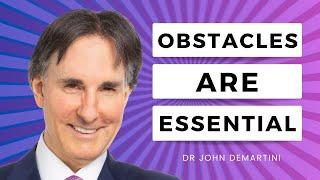 OBSTACLES
ARE
ESSENTIAL

DR JOHN DEMARTINI